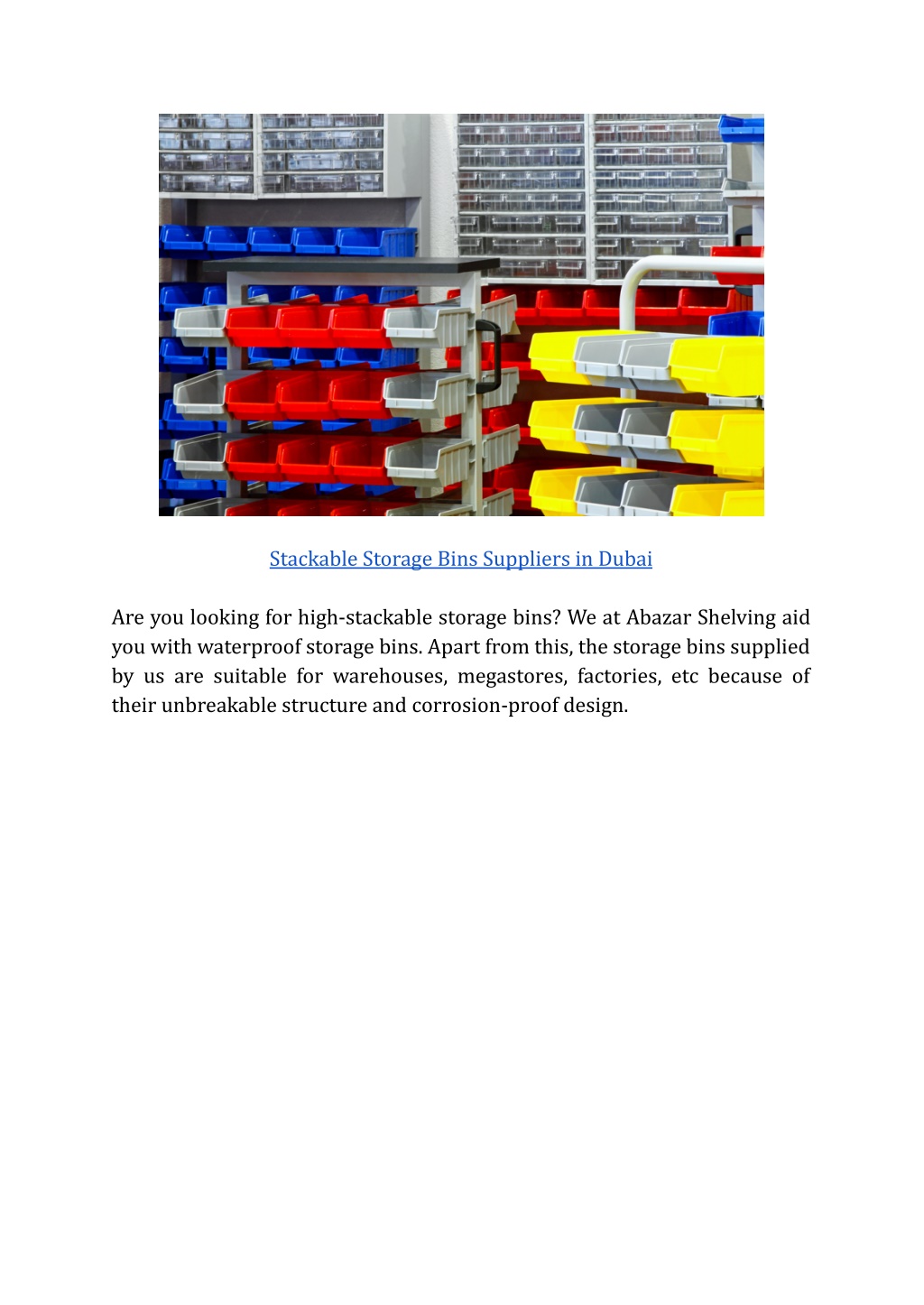 Stackable Storage Bins Suppliers in Dubai

Are you looking for high-stackable storage bins? We at Abazar Shelving aid you with waterproof storage bins. Apart from this, the storage bins supplied by us are suitable for warehouses, megastores, factories, etc because of their unbreakable structure and corrosion-proof design.